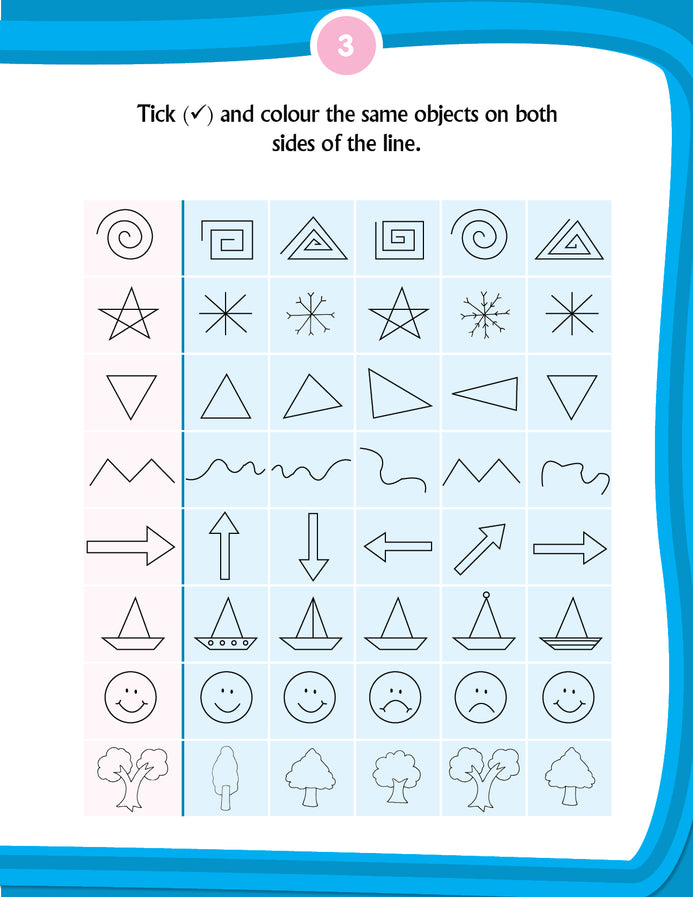 3

Tick (✓) and colour the same objects on both sides of the line.